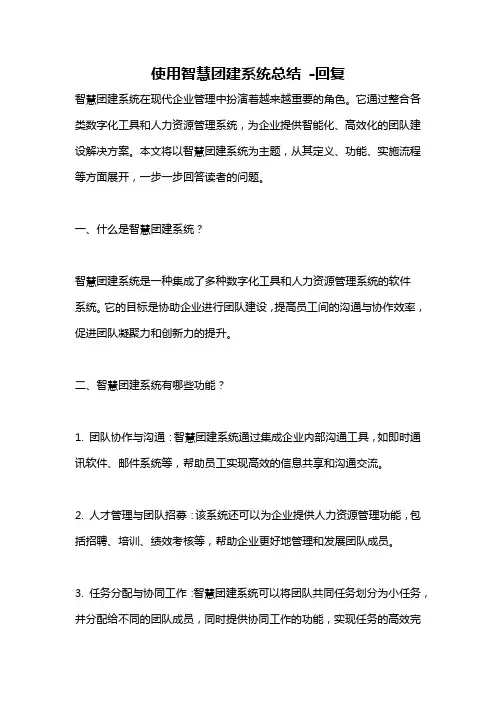 使用智慧团建系统总结 -回复

智慧团建系统在现代企业管理中扮演着越来越重要的角色。它通过整合各类数字化工具和人力资源管理系统，为企业提供智能化、高效化的团队建设解决方案。本文将以智慧团建系统为主题，从其定义、功能、实施流程等方面展开，一步一步回答读者的问题。

一、什么是智慧团建系统？

智慧团建系统是一种集成了多种数字化工具和人力资源管理系统的软件系统。它的目标是协助企业进行团队建设，提高员工间的沟通与协作效率，促进团队凝聚力和创新力的提升。

二、智慧团建系统有哪些功能？

1. 团队协作与沟通：智慧团建系统通过集成企业内部沟通工具，如即时通讯软件、邮件系统等，帮助员工实现高效的信息共享和沟通交流。

2. 人才管理与团队招募：该系统还可以为企业提供人力资源管理功能，包括招聘、培训、绩效考核等，帮助企业更好地管理和发展团队成员。

3. 任务分配与协同工作：智慧团建系统可以将团队共同任务划分为小任务，并分配给不同的团队成员，同时提供协同工作的功能，实现任务的高效完